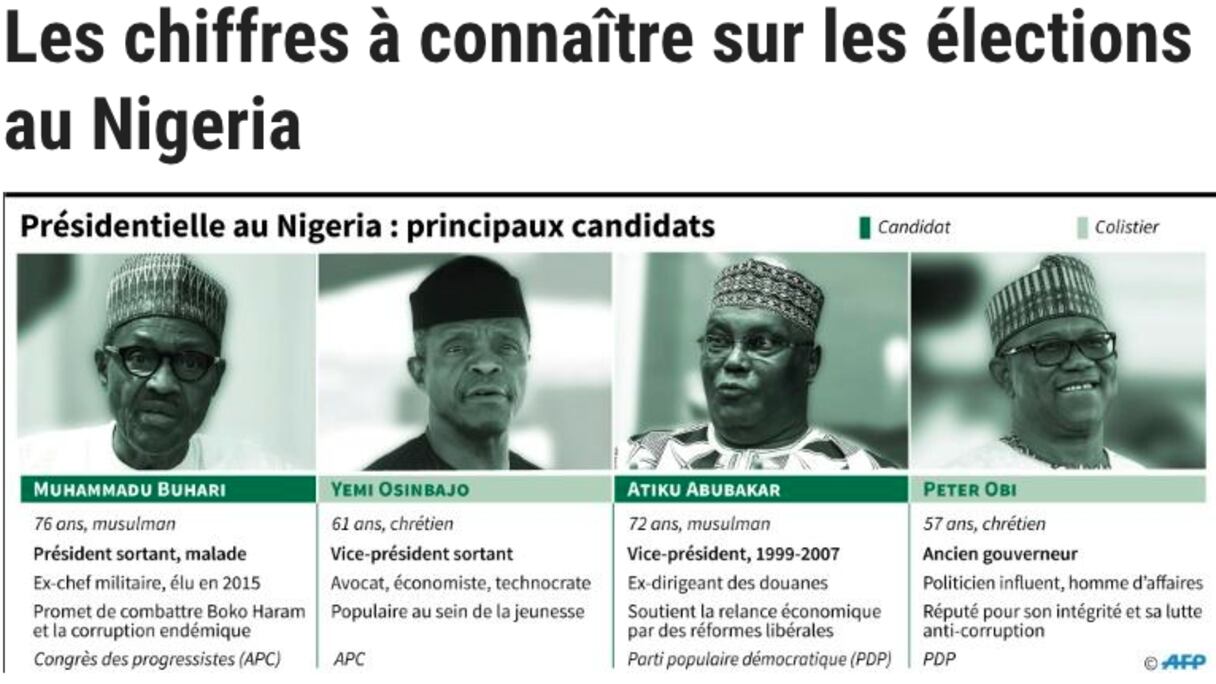 Les chiffres à connaître sur les élections au Nigeria

Présidentielle au Nigeria : principaux candidats

Candidat

Colistier

MUHAMMADU BUHARI

76 ans, musulman

Président sortant, malade

Ex-chef militaire, élu en 2015

Promet de combattre Boko Haram et la corruption endémique

Congrès des progressistes (APC)

YEMI OSINBAJO

61 ans, chrétien

Vice-président sortant

Avocat, économiste, technocrate

Populaire au sein de la jeunesse

APC

ATIKU ABUBAKAR

72 ans, musulman

Vice-président, 1999-2007

Ex-dirigeant des douanes

Soutient la relance économique par des réformes libérales

Parti populaire démocratique (PDP)

PETER OBI

57 ans, chrétien

Ancien gouverneur

Politicien influent, homme d'affaires

Réputé pour son intégrité et sa lutte anti-corruption

PDP

© AFP